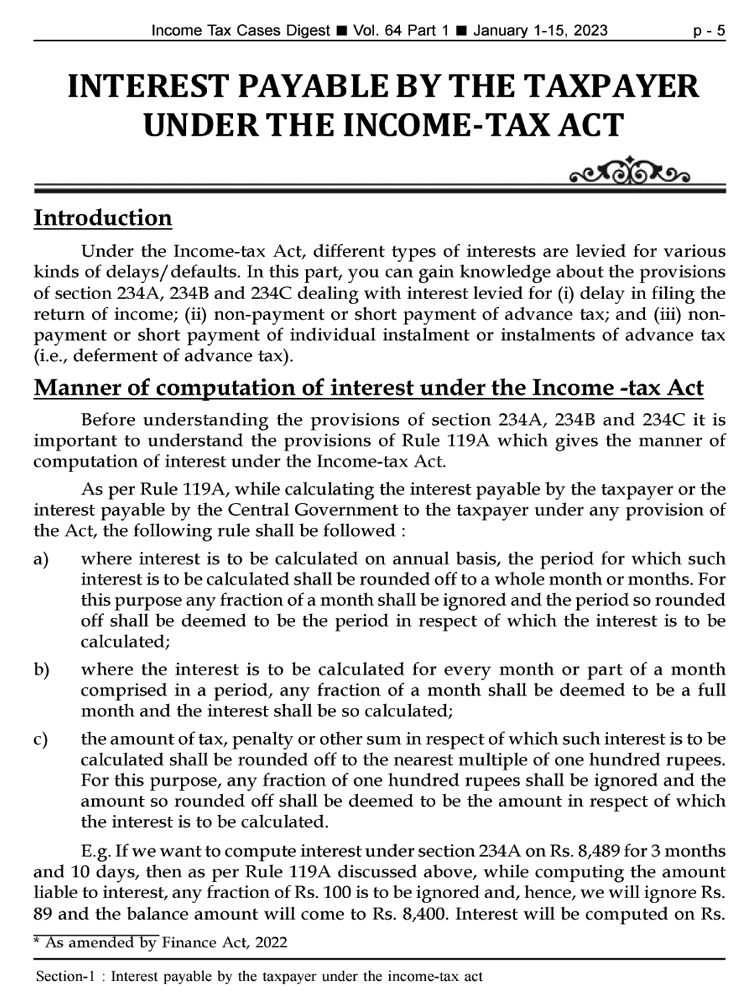 Income Tax Cases Digest ■ Vol. 64 Part 1 ■ January 1-15, 2023 p - 5

INTEREST PAYABLE BY THE TAXPAYER UNDER THE INCOME-TAX ACT

Introduction

Under the Income-tax Act, different types of interests are levied for various kinds of delays/defaults. In this part, you can gain knowledge about the provisions of section 234A, 234B and 234C dealing with interest levied for (i) delay in filing the return of income; (ii) non-payment or short payment of advance tax; and (iii) non-payment or short payment of individual instalment or instalments of advance tax (i.e., deferment of advance tax).

Manner of computation of interest under the Income -tax Act

Before understanding the provisions of section 234A, 234B and 234C it is important to understand the provisions of Rule 119A which gives the manner of computation of interest under the Income-tax Act.

As per Rule 119A, while calculating the interest payable by the taxpayer or the interest payable by the Central Government to the taxpayer under any provision of the Act, the following rule shall be followed :

a) where interest is to be calculated on annual basis, the period for which such interest is to be calculated shall be rounded off to a whole month or months. For this purpose any fraction of a month shall be ignored and the period so rounded off shall be deemed to be the period in respect of which the interest is to be calculated;

b) where the interest is to be calculated for every month or part of a month comprised in a period, any fraction of a month shall be deemed to be a full month and the interest shall be so calculated;

c) the amount of tax, penalty or other sum in respect of which such interest is to be calculated shall be rounded off to the nearest multiple of one hundred rupees. For this purpose, any fraction of one hundred rupees shall be ignored and the amount so rounded off shall be deemed to be the amount in respect of which the interest is to be calculated.

E.g. If we want to compute interest under section 234A on Rs. 8,489 for 3 months and 10 days, then as per Rule 119A discussed above, while computing the amount liable to interest, any fraction of Rs. 100 is to be ignored and, hence, we will ignore Rs. 89 and the balance amount will come to Rs. 8,400. Interest will be computed on Rs.

* As amended by Finance Act, 2022

Section-1 : Interest payable by the taxpayer under the income-tax act